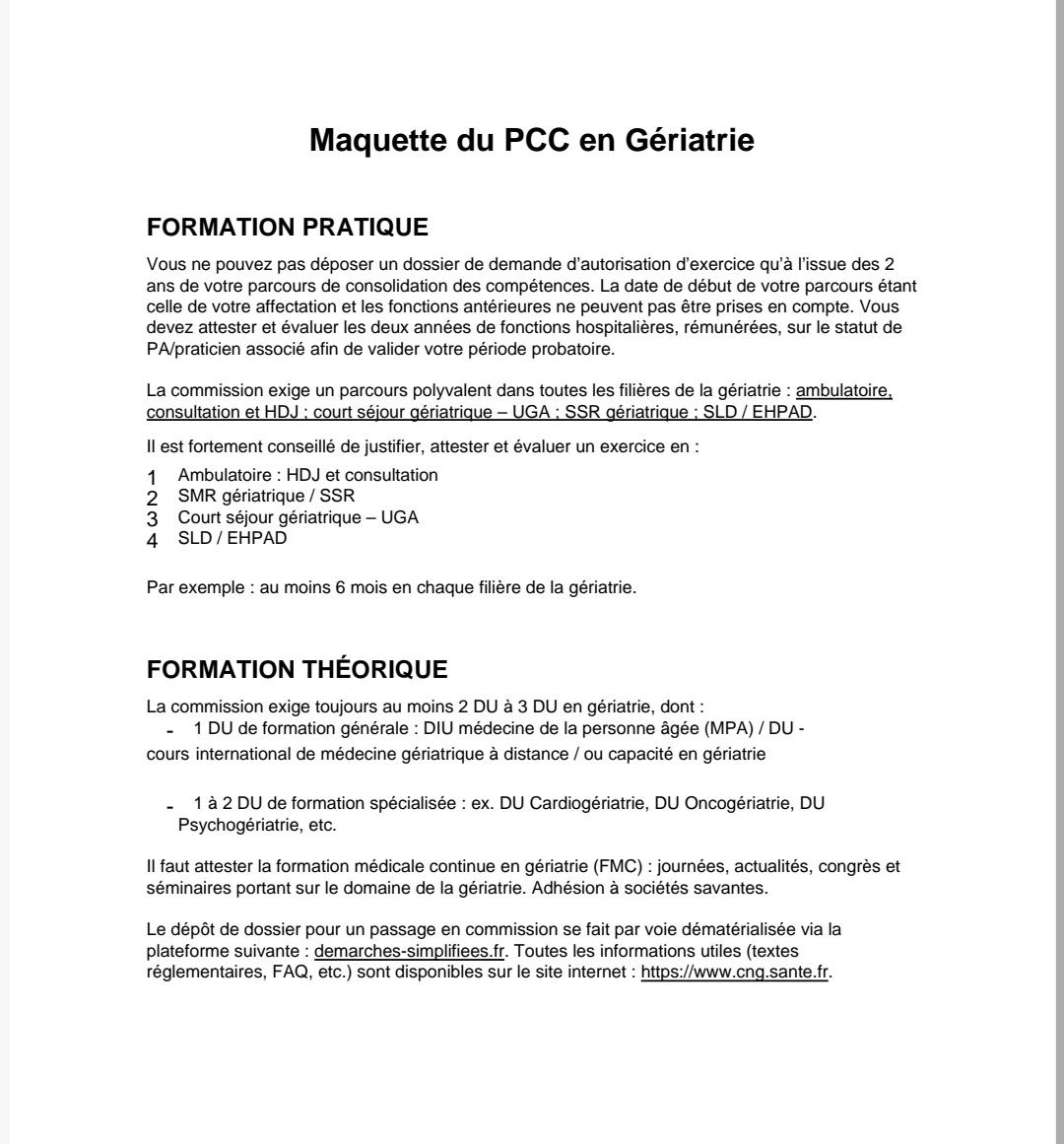 Maquette du PCC en Gériatrie

FORMATION PRATIQUE

Vous ne pouvez pas déposer un dossier de demande d'autorisation d'exercice qu'à l'issue des 2 ans de votre parcours de consolidation des compétences. La date de début de votre parcours étant celle de votre affectation et les fonctions antérieures ne peuvent pas être prises en compte. Vous devez attester et évaluer les deux années de fonctions hospitalières, rémunérées, sur le statut de PA/praticien associé afin de valider votre période probatoire.

La commission exige un parcours polyvalent dans toutes les filières de la gériatrie : ambulatoire, consultation et HDJ ; court séjour gériatrique – UGA ; SSR gériatrique ; SLD / EHPAD.

Il est fortement conseillé de justifier, attester et évaluer un exercice en :

1 Ambulatoire : HDJ et consultation
2 SMR gériatrique / SSR
3 Court séjour gériatrique – UGA
4 SLD / EHPAD

Par exemple : au moins 6 mois en chaque filière de la gériatrie.

FORMATION THÉORIQUE

La commission exige toujours au moins 2 DU à 3 DU en gériatrie, dont :
- 1 DU de formation générale : DIU médecine de la personne âgée (MPA) / DU - cours international de médecine gériatrique à distance / ou capacité en gériatrie

- 1 à 2 DU de formation spécialisée : ex. DU Cardiogériatrie, DU Oncogériatrie, DU Psychogériatrie, etc.

Il faut attester la formation médicale continue en gériatrie (FMC) : journées, actualités, congrès et séminaires portant sur le domaine de la gériatrie. Adhésion à sociétés savantes.

Le dépôt de dossier pour un passage en commission se fait par voie dématérialisée via la plateforme suivante : demarches-simplifiees.fr. Toutes les informations utiles (textes réglementaires, FAQ, etc.) sont disponibles sur le site internet : https://www.cng.sante.fr.